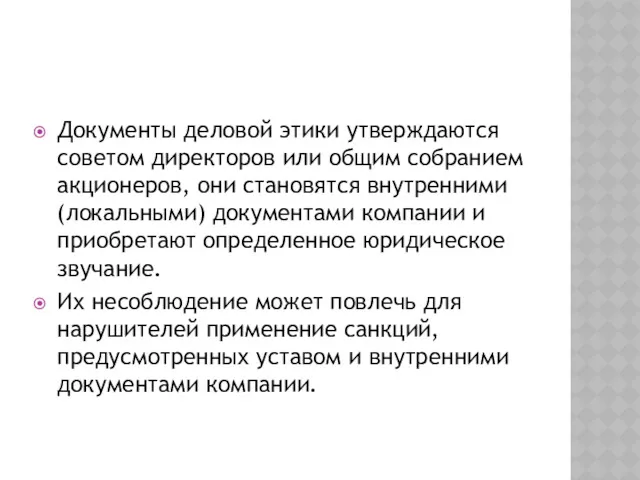 Документы деловой этики утверждаются советом директоров или общим собранием акционеров, они становятся внутренними (локальными) документами компании и приобретают определенное юридическое звучание.

Их несоблюдение может повлечь для нарушителей применение санкций, предусмотренных уставом и внутренними документами компании.